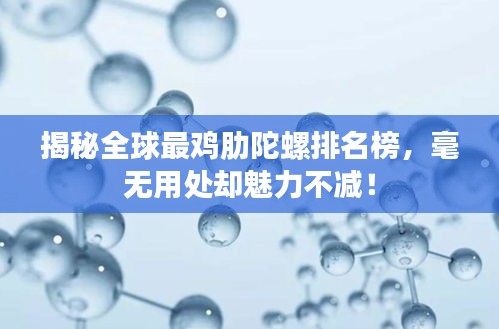 揭秘全球最鸡肋陀螺排名榜，毫无用处却魅力不减！